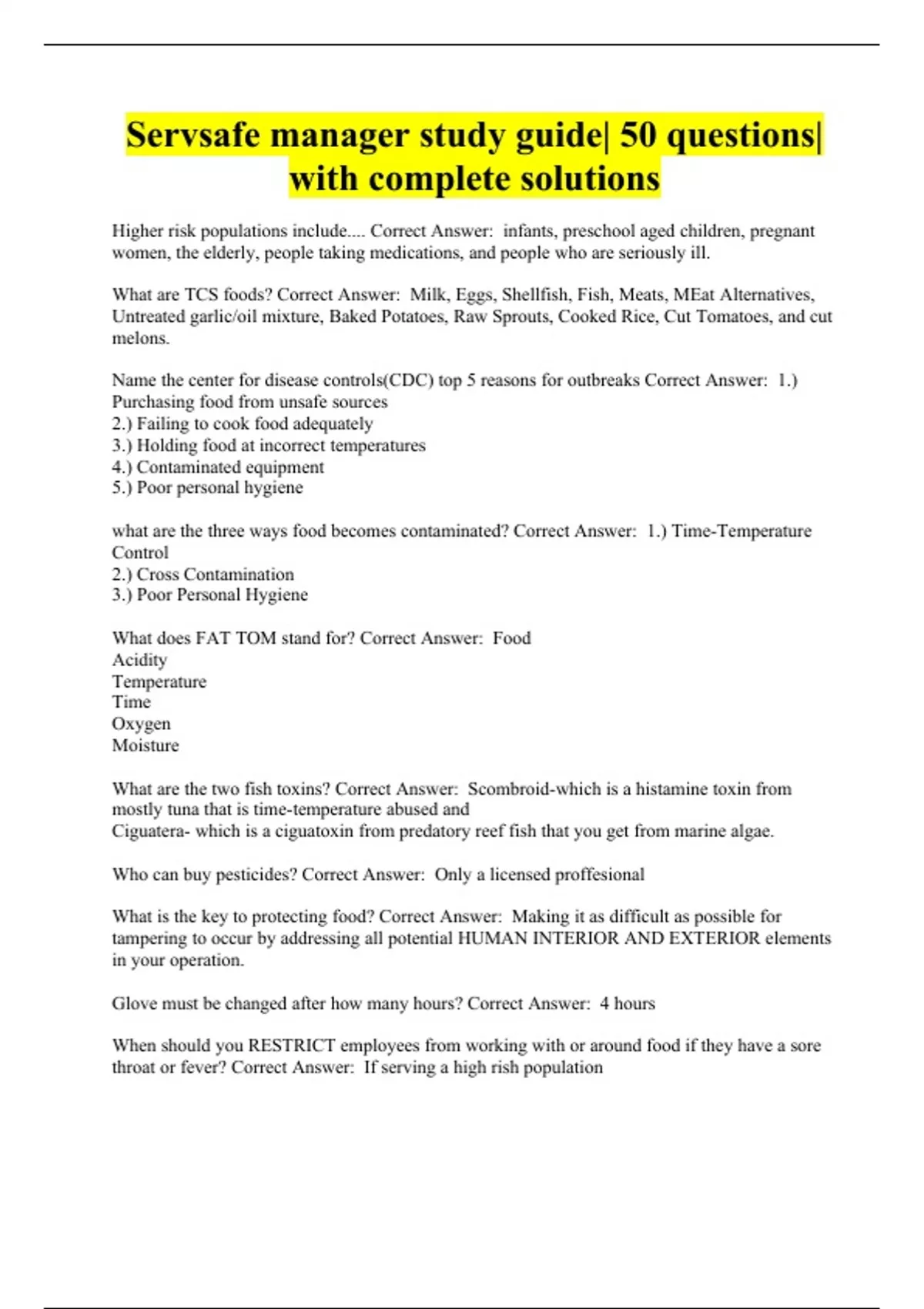 Servsafe manager study guide| 50 questions| with complete solutions

Higher risk populations include.... Correct Answer: infants, preschool aged children, pregnant women, the elderly, people taking medications, and people who are seriously ill.

What are TCS foods? Correct Answer: Milk, Eggs, Shellfish, Fish, Meats, MEat Alternatives, Untreated garlic/oil mixture, Baked Potatoes, Raw Sprouts, Cooked Rice, Cut Tomatoes, and cut melons.

Name the center for disease controls(CDC) top 5 reasons for outbreaks Correct Answer: 1.) Purchasing food from unsafe sources
2.) Failing to cook food adequately
3.) Holding food at incorrect temperatures
4.) Contaminated equipment
5.) Poor personal hygiene

what are the three ways food becomes contaminated? Correct Answer: 1.) Time-Temperature Control
2.) Cross Contamination
3.) Poor Personal Hygiene

What does FAT TOM stand for? Correct Answer: Food
Acidity
Temperature
Time
Oxygen
Moisture

What are the two fish toxins? Correct Answer: Scombroid-which is a histamine toxin from mostly tuna that is time-temperature abused and
Ciguatera- which is a ciguatoxin from predatory reef fish that you get from marine algae.

Who can buy pesticides? Correct Answer: Only a licensed proffesional

What is the key to protecting food? Correct Answer: Making it as difficult as possible for tampering to occur by addressing all potential HUMAN INTERIOR AND EXTERIOR elements in your operation.

Glove must be changed after how many hours? Correct Answer: 4 hours

When should you RESTRICT employees from working with or around food if they have a sore throat or fever? Correct Answer: If serving a high rish population